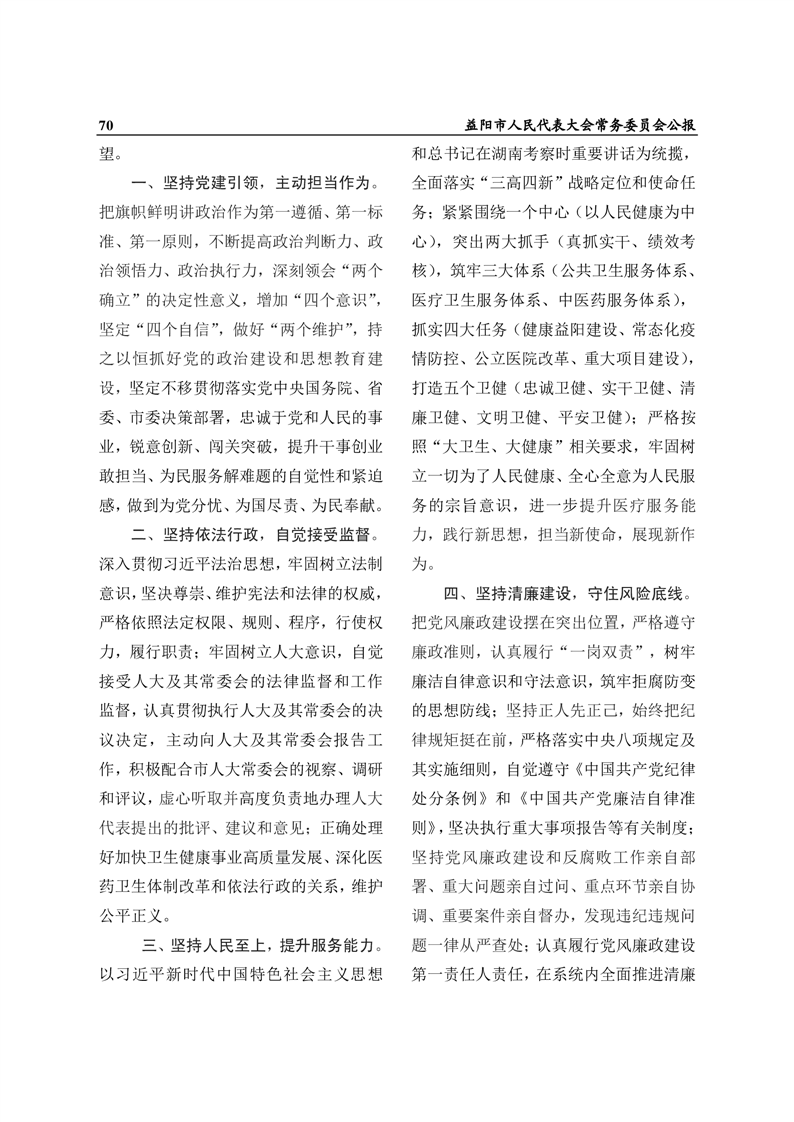 70 益阳市人民代表大会常务委员会公报

望。

一、坚持党建引领，主动担当作为。把旗帜鲜明讲政治作为第一遵循、第一标准、第一原则，不断提高政治判断力、政治领悟力、政治执行力，深刻领会“两个确立”的决定性意义，增加“四个意识”，坚定“四个自信”，做好“两个维护”，持之以恒抓好党的政治建设和思想教育建设，坚定不移贯彻落实党中央国务院、省委、市委决策部署，忠诚于党和人民的事业，锐意创新、闯关突破，提升干事创业敢担当、为民服务解难题的自觉性和紧迫感，做到为党分忧、为国尽责、为民奉献。

二、坚持依法行政，自觉接受监督。深入贯彻习近平法治思想，牢固树立法制意识，坚决尊崇、维护宪法和法律的权威，严格依照法定权限、规则、程序，行使权力，履行职责；牢固树立人大意识，自觉接受人大及其常委会的法律监督和工作监督，认真贯彻执行人大及其常委会的决议决定，主动向人大及其常委会报告工作，积极配合市人大常委会的视察、调研和评议，虚心听取并高度负责地办理人大代表提出的批评、建议和意见；正确处理好加快卫生健康事业高质量发展、深化医药卫生体制改革和依法行政的关系，维护公平正义。

三、坚持人民至上，提升服务能力。以习近平新时代中国特色社会主义思想和总书记在湖南考察时重要讲话为统揽，全面落实“三高四新”战略定位和使命任务；紧紧围绕一个中心（以人民健康为中心），突出两大抓手（真抓实干、绩效考核），筑牢三大体系（公共卫生服务体系、医疗卫生服务体系、中医药服务体系），抓实四大任务（健康益阳建设、常态化疫情防控、公立医院改革、重大项目建设），打造五个卫健（忠诚卫健、实干卫健、清廉卫健、文明卫健、平安卫健）；严格按照“大卫生、大健康”相关要求，牢固树立一切为了人民健康、全心全意为人民服务的宗旨意识，进一步提升医疗服务能力，践行新思想，担当新使命，展现新作为。

四、坚持清廉建设，守住风险底线。把党风廉政建设摆在突出位置，严格遵守廉政准则，认真履行“一岗双责”，树牢廉洁自律意识和守法意识，筑牢拒腐防变的思想防线；坚持正人先正己，始终把纪律规矩挺在前，严格落实中央八项规定及其实施细则，自觉遵守《中国共产党纪律处分条例》和《中国共产党廉洁自律准则》，坚决执行重大事项报告等有关制度；坚持党风廉政建设和反腐败工作亲自部署、重大问题亲自过问、重点环节亲自协调、重要案件亲自督办，发现违纪违规问题一律从严查处；认真履行党风廉政建设第一责任人责任，在系统内全面推进清廉